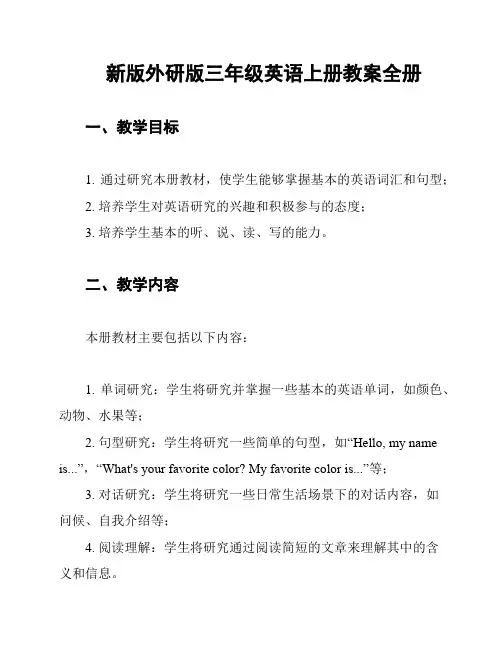 新版外研版三年级英语上册教案全册

一、教学目标

1. 通过研究本册教材，使学生能够掌握基本的英语词汇和句型；

2. 培养学生对英语研究的兴趣和积极参与的态度；

3. 培养学生基本的听、说、读、写的能力。

二、教学内容

本册教材主要包括以下内容：

1. 单词研究：学生将研究并掌握一些基本的英语单词，如颜色、动物、水果等；

2. 句型研究：学生将研究一些简单的句型，如“Hello, my name is...”，“What's your favorite color? My favorite color is...”等；

3. 对话研究：学生将研究一些日常生活场景下的对话内容，如问候、自我介绍等；

4. 阅读理解：学生将研究通过阅读简短的文章来理解其中的含义和信息。